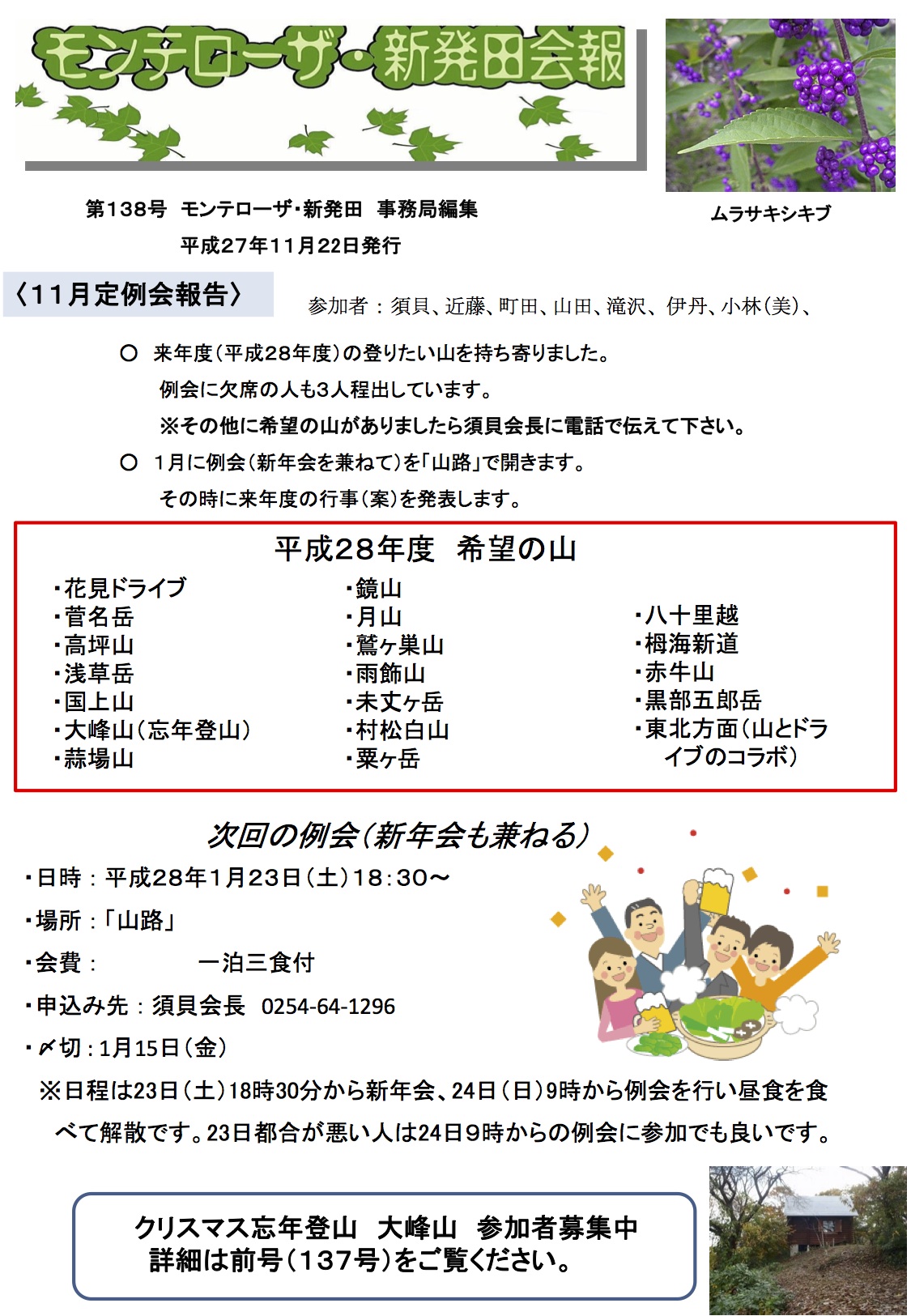 モンテローザ・新発田会報

ムラサキシキブ

第138号 モンテローザ・新発田 事務局編集
平成27年11月22日発行

〈11月定例会報告〉

参加者：須貝、近藤、町田、山田、滝沢、伊丹、小林(美)、

○ 来年度（平成28年度）の登りたい山を持ち寄りました。
例会に欠席の人も3人程出しています。
※その他に希望の山がありましたら須貝会長に電話で伝えて下さい。

○ 1月に例会（新年会を兼ねて）を「山路」で開きます。
その時に来年度の行事（案）を発表します。

平成28年度 希望の山

・花見ドライブ
・菅名岳
・高坪山
・浅草岳
・国上山
・大峰山（忘年登山）
・蒜場山

・鏡山
・月山
・鷲ヶ巣山
・雨飾山
・未丈ヶ岳
・村松白山
・粟ヶ岳

・八十里越
・栂海新道
・赤牛山
・黒部五郎岳
・東北方面（山とドライブのコラボ）

次回の例会（新年会も兼ねる）

・日時：平成28年1月23日（土）18：30～
・場所：「山路」
・会費： 一泊三食付
・申込み先：須貝会長 0254-64-1296
・〆切：1月15日（金）
※日程は23日（土）18時30分から新年会、24日（日）9時から例会を行い昼食を食べて解散です。23日都合が悪い人は24日9時からの例会に参加でも良いです。

クリスマス忘年登山 大峰山 参加者募集中
詳細は前号（137号）をご覧ください。